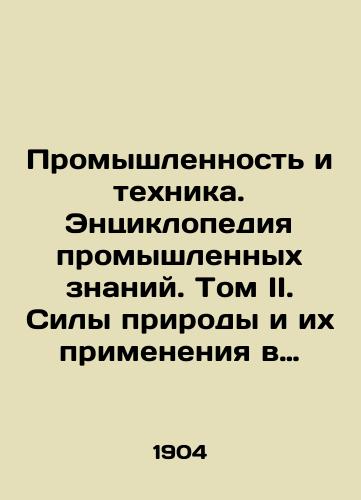 Промышленность и техника. Энциклопедия промышленных знаний. Том II. Силы природы и их применения в…

1904